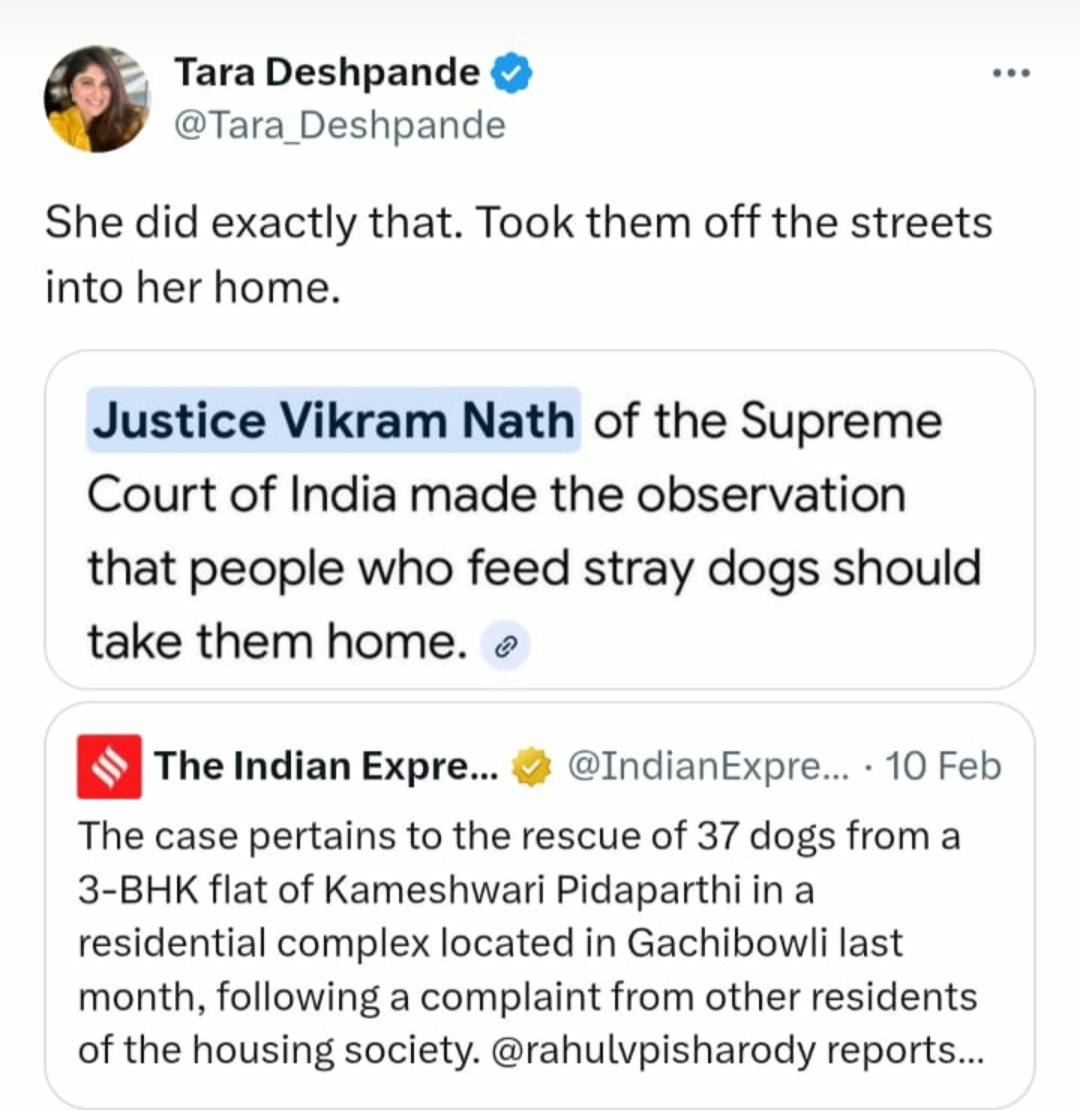 Tara Deshpande
@Tara_Deshpande

She did exactly that. Took them off the streets into her home.

Justice Vikram Nath of the Supreme Court of India made the observation that people who feed stray dogs should take them home.

The Indian Expre... @IndianExpre... · 10 Feb
The case pertains to the rescue of 37 dogs from a 3-BHK flat of Kameshwari Pidaparthi in a residential complex located in Gachibowli last month, following a complaint from other residents of the housing society. @rahulvpisharody reports...